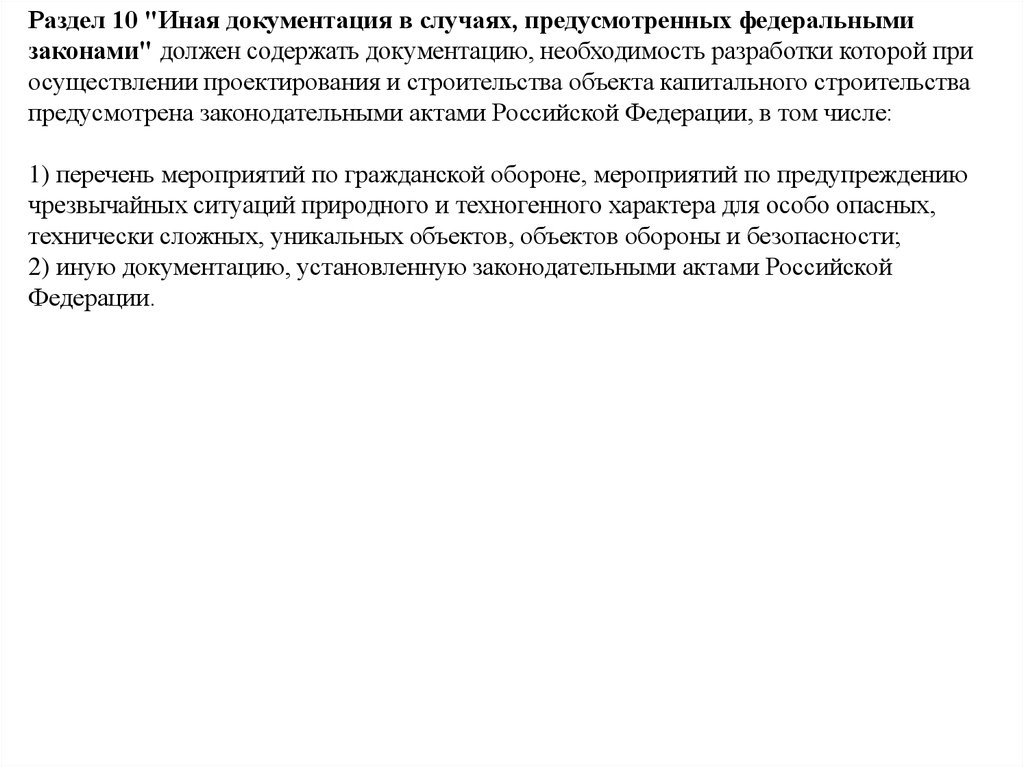 Раздел 10 "Иная документация в случаях, предусмотренных федеральными законами" должен содержать документацию, необходимость разработки которой при осуществлении проектирования и строительства объекта капитального строительства предусмотрена законодательными актами Российской Федерации, в том числе:

1) перечень мероприятий по гражданской обороне, мероприятий по предупреждению чрезвычайных ситуаций природного и техногенного характера для особо опасных, технически сложных, уникальных объектов, объектов обороны и безопасности;
2) иную документацию, установленную законодательными актами Российской Федерации.